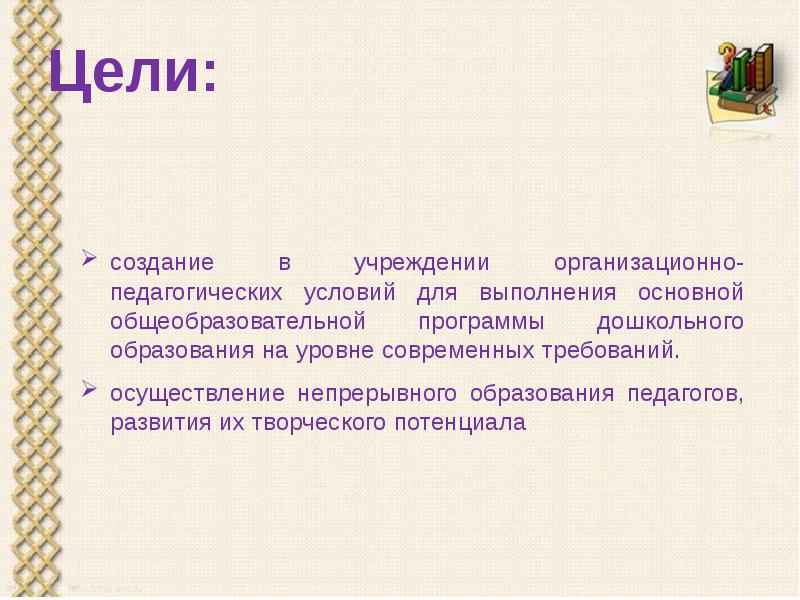 Цели:

➢ создание в учреждении организационно-педагогических условий для выполнения основной общеобразовательной программы дошкольного образования на уровне современных требований.

➢ осуществление непрерывного образования педагогов, развития их творческого потенциала